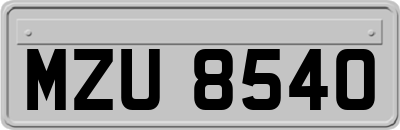 MZU 8540